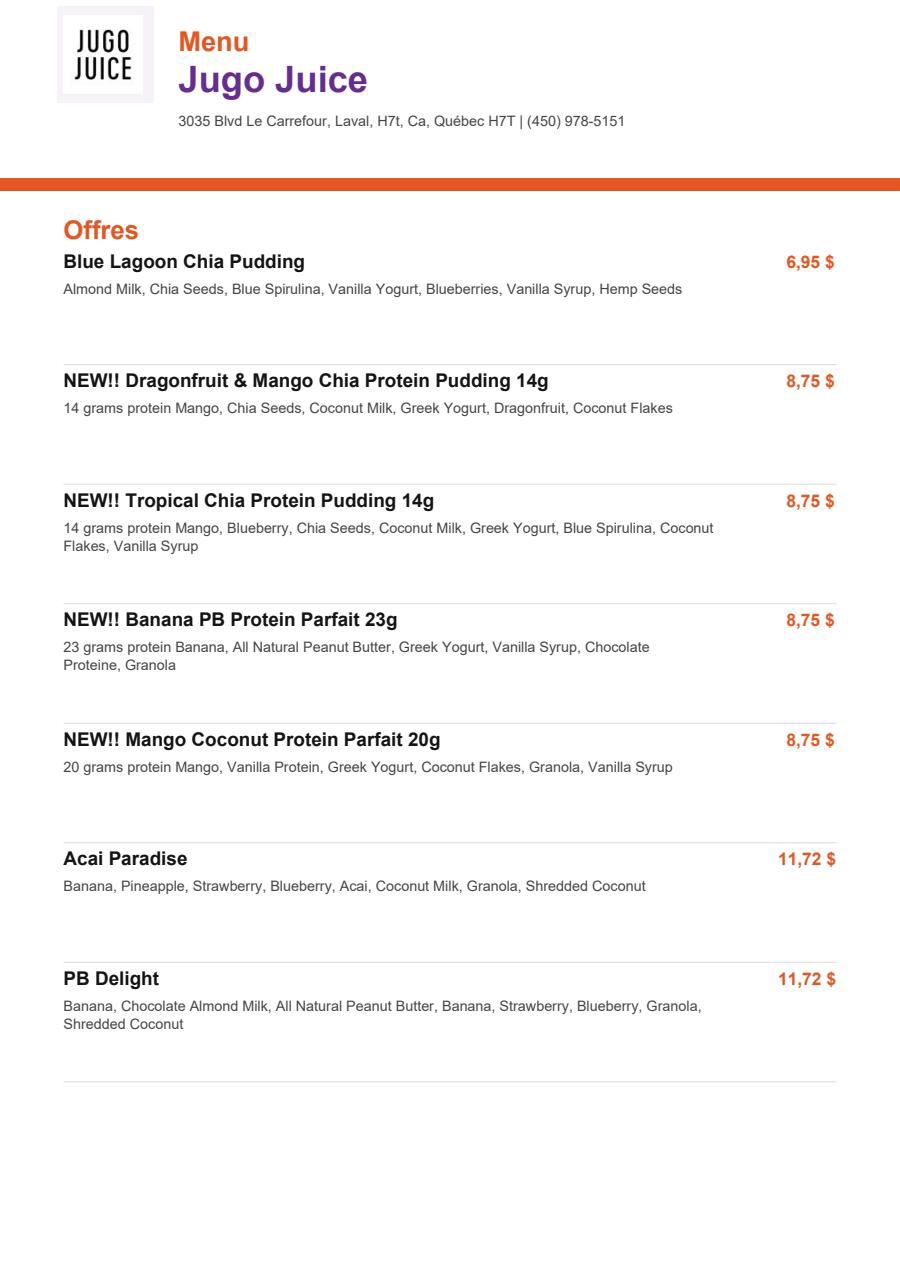 JUGO JUICE

Menu
Jugo Juice
3035 Blvd Le Carrefour, Laval, H7t, Ca, Québec H7T | (450) 978-5151

Offres

Blue Lagoon Chia Pudding
6,95 $
Almond Milk, Chia Seeds, Blue Spirulina, Vanilla Yogurt, Blueberries, Vanilla Syrup, Hemp Seeds

NEW!! Dragonfruit & Mango Chia Protein Pudding 14g
8,75 $
14 grams protein Mango, Chia Seeds, Coconut Milk, Greek Yogurt, Dragonfruit, Coconut Flakes

NEW!! Tropical Chia Protein Pudding 14g
8,75 $
14 grams protein Mango, Blueberry, Chia Seeds, Coconut Milk, Greek Yogurt, Blue Spirulina, Coconut Flakes, Vanilla Syrup

NEW!! Banana PB Protein Parfait 23g
8,75 $
23 grams protein Banana, All Natural Peanut Butter, Greek Yogurt, Vanilla Syrup, Chocolate Proteine, Granola

NEW!! Mango Coconut Protein Parfait 20g
8,75 $
20 grams protein Mango, Vanilla Protein, Greek Yogurt, Coconut Flakes, Granola, Vanilla Syrup

Acai Paradise
11,72 $
Banana, Pineapple, Strawberry, Blueberry, Acai, Coconut Milk, Granola, Shredded Coconut

PB Delight
11,72 $
Banana, Chocolate Almond Milk, All Natural Peanut Butter, Banana, Strawberry, Blueberry, Granola, Shredded Coconut